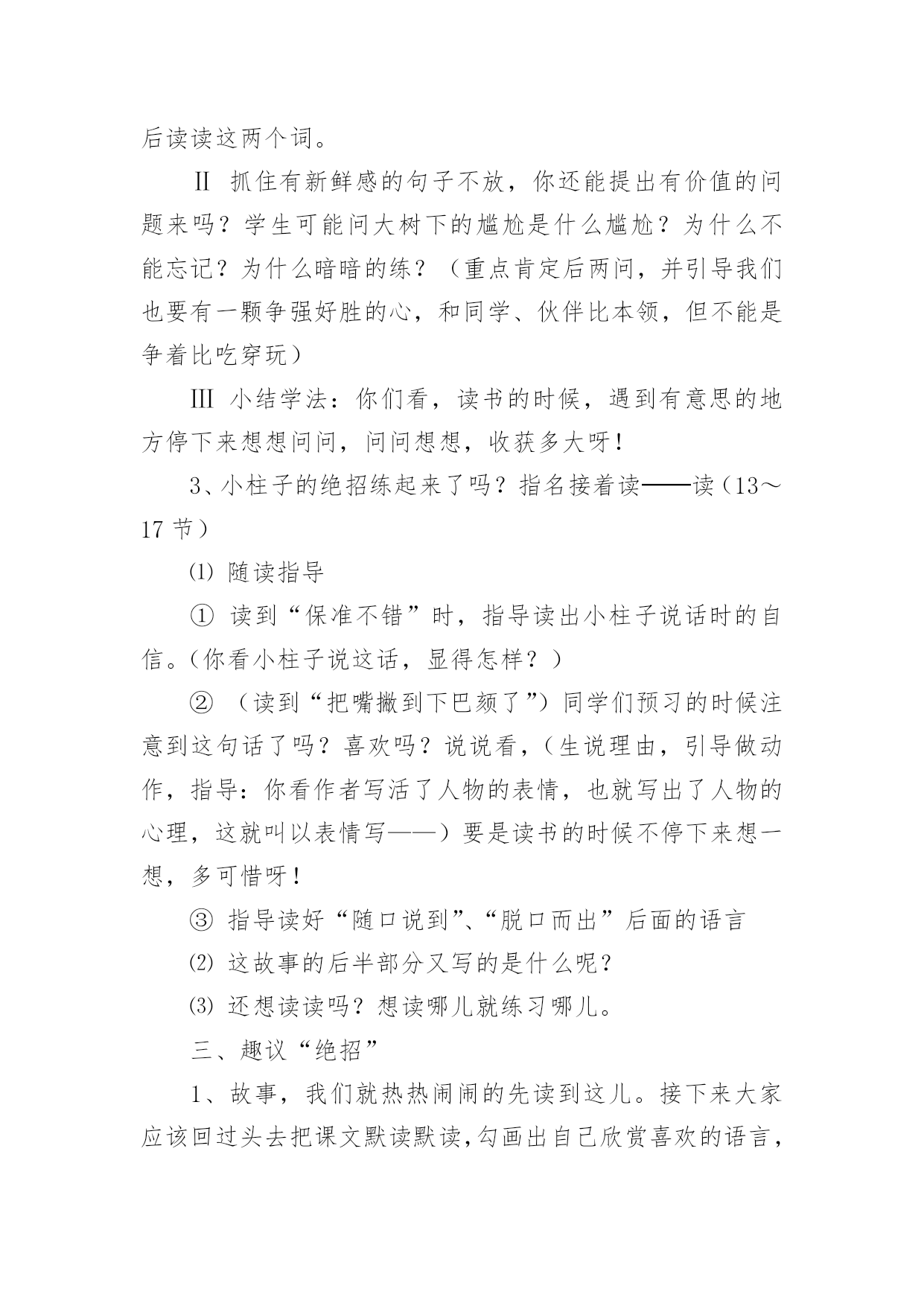 后读读这两个词。

Ⅱ 抓住有新鲜感的句子不放，你还能提出有价值的问题来吗？学生可能问大树下的尴尬是什么尴尬？为什么不能忘记？为什么暗暗的练？（重点肯定后两问，并引导我们也要有一颗争强好胜的心，和同学、伙伴比本领，但不能是争着比吃穿玩）

Ⅲ 小结学法：你们看，读书的时候，遇到有意思的地方停下来想想问问，问问想想，收获多大呀！

3、小柱子的绝招练起来了吗？指名接着读——读（13～17 节）

⑴ 随读指导

① 读到“保准不错”时，指导读出小柱子说话时的自信。(你看小柱子说这话，显得怎样？）

② （读到“把嘴撇到下巴颏了”）同学们预习的时候注意到这句话了吗？喜欢吗？说说看，(生说理由，引导做动作，指导：你看作者写活了人物的表情，也就写出了人物的心理，这就叫以表情写——）要是读书的时候不停下来想一想，多可惜呀！

③ 指导读好“随口说到”、“脱口而出”后面的语言

⑵ 这故事的后半部分又写的是什么呢？

⑶ 还想读读吗？想读哪儿就练习哪儿。

三、趣议“绝招”

1、故事，我们就热热闹闹的先读到这儿。接下来大家应该回过头去把课文默读默读，勾画出自己欣赏喜欢的语言，